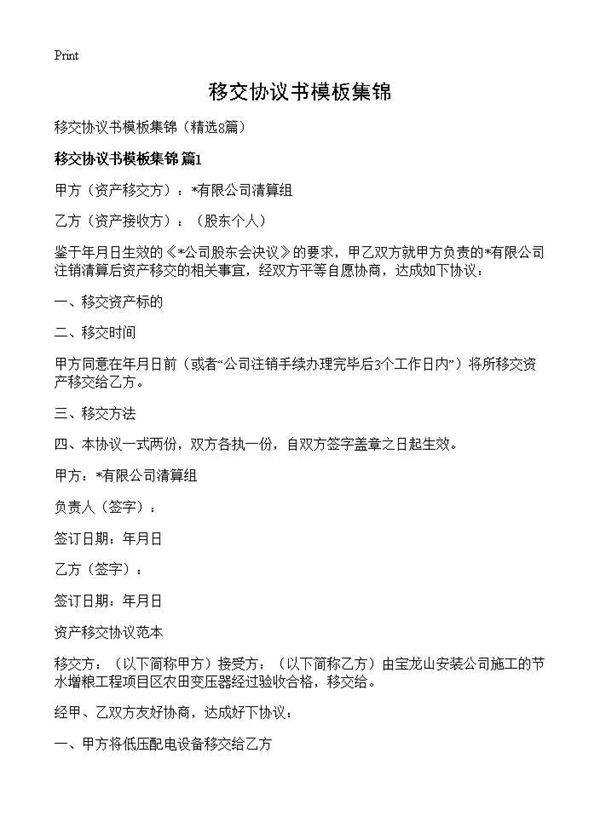 Print

移交协议书模板集锦

移交协议书模板集锦（精选8篇）

移交协议书模板集锦 篇1

甲方（资产移交方）：*有限公司清算组

乙方（资产接收方）：（股东个人）

鉴于年月日生效的《*公司股东会决议》的要求，甲乙双方就甲方负责的*有限公司注销清算后资产移交的相关事宜，经双方平等自愿协商，达成如下协议：

一、移交资产标的

二、移交时间

甲方同意在年月日前（或者“公司注销手续办理完毕后3个工作日内”）将所移交资产移交给乙方。

三、移交方法

四、本协议一式两份，双方各执一份，自双方签字盖章之日起生效。

甲方：*有限公司清算组

负责人（签字）：

签订日期：年月日

乙方（签字）：

签订日期：年月日

资产移交协议范本

移交方：（以下简称甲方）接受方：（以下简称乙方）由宝龙山安装公司施工的节水增粮工程项目区农田变压器经过验收合格，移交给。

经甲、乙双方友好协商，达成好下协议：

一、甲方将低压配电设备移交给乙方